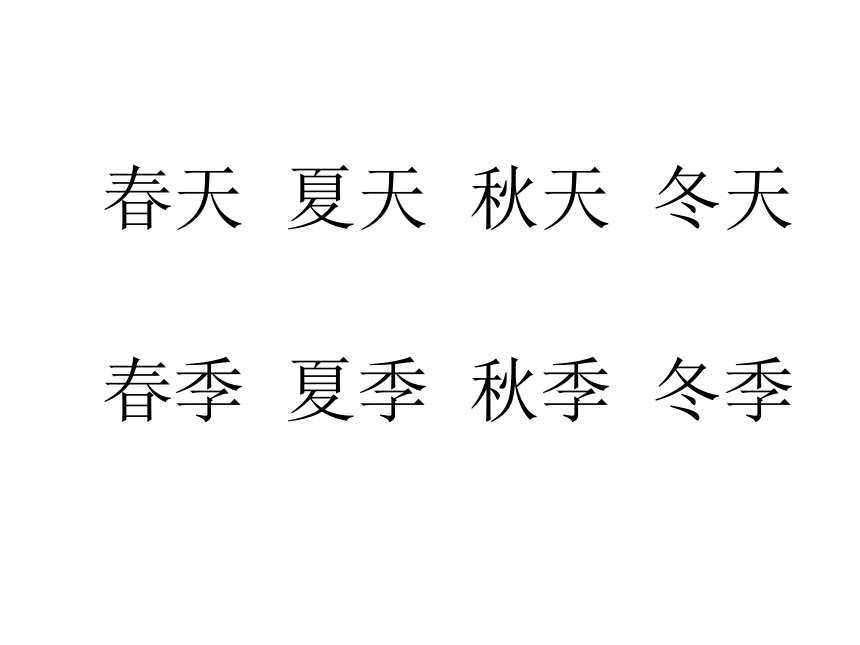 春天 夏天 秋天 冬天

春季 夏季 秋季 冬季